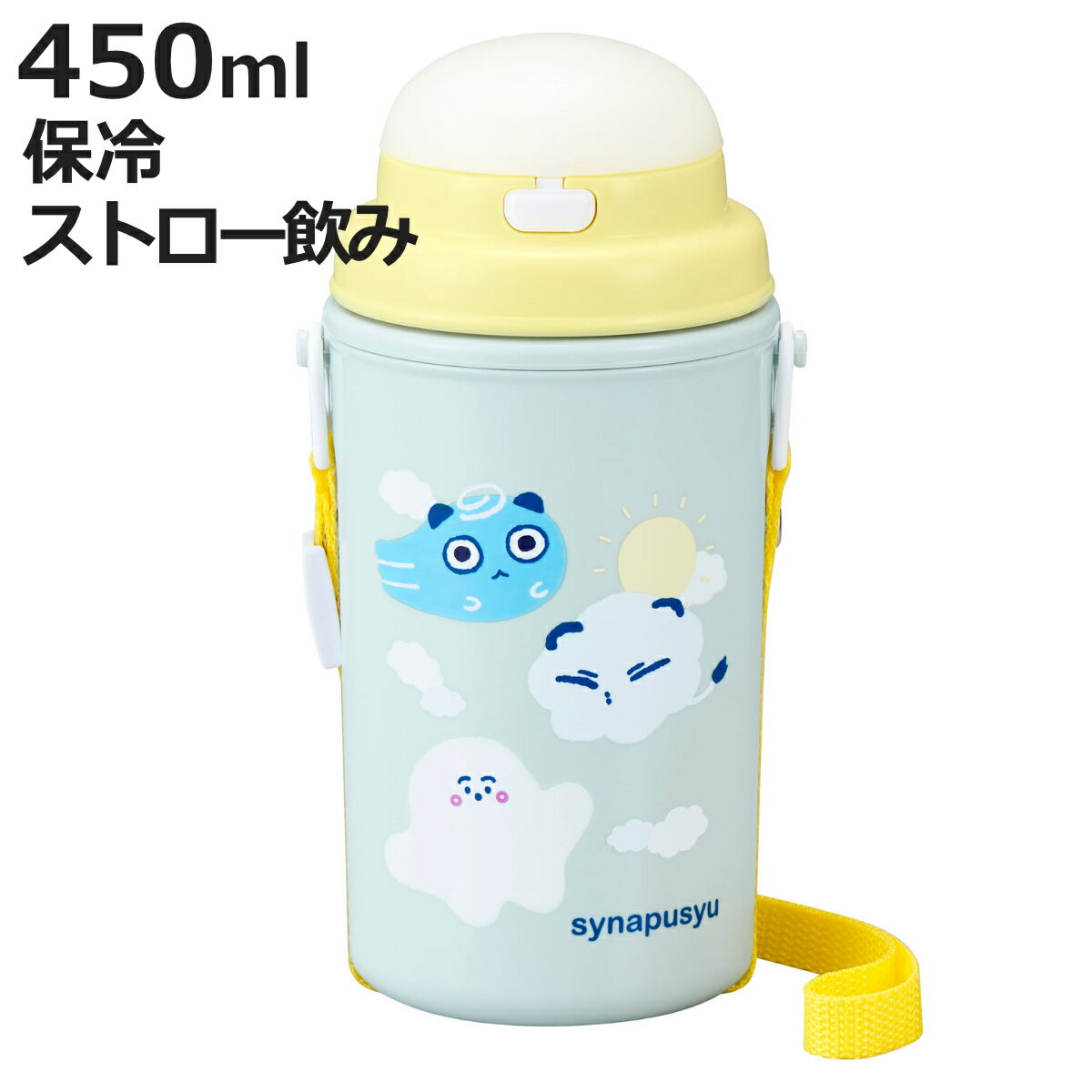 450ml
保冷
ストロー飲み

synapusyu